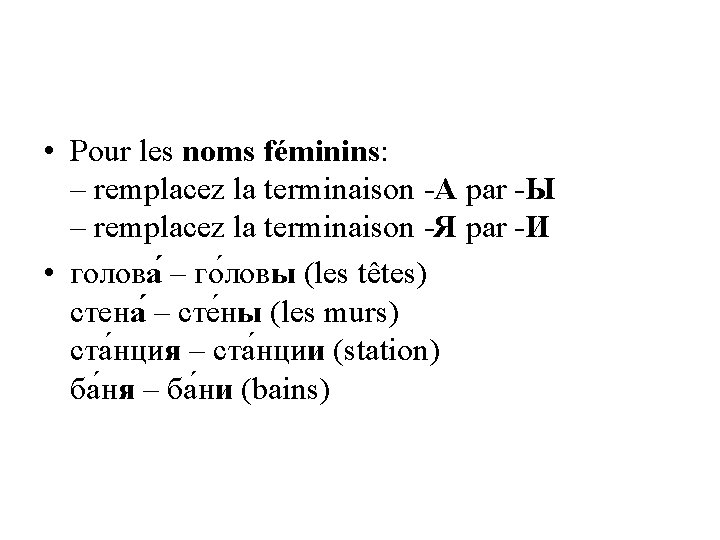 • Pour les noms féminins:
– remplacez la terminaison -А par -Ы
– remplacez la terminaison -Я par -И

• голова́ – го́ловы (les têtes)
стена́ – сте́ны (les murs)
ста́нция – ста́нции (station)
ба́ня – ба́ни (bains)